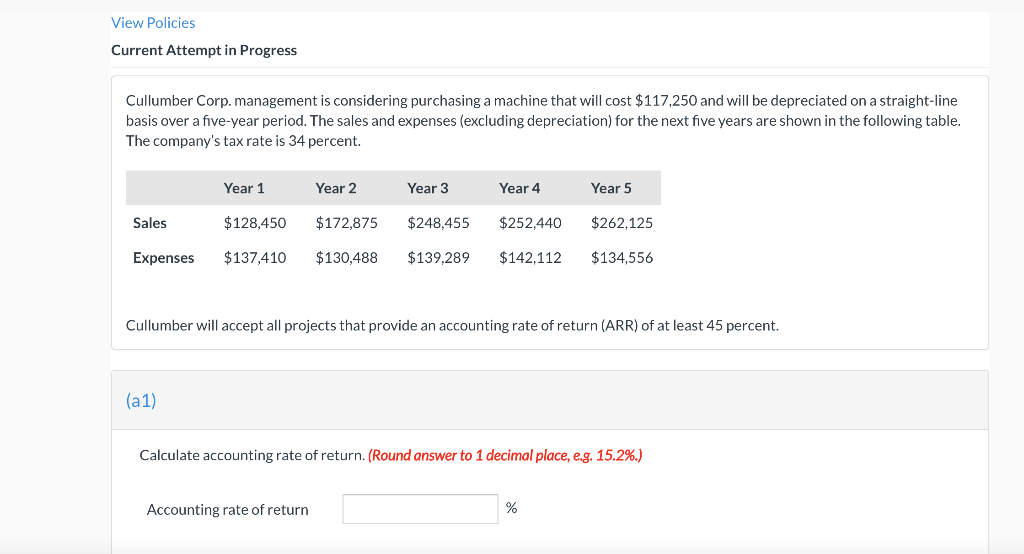 View Policies

Current Attempt in Progress

Cullumber Corp. management is considering purchasing a machine that will cost \$117,250 and will be depreciated on a straight-line basis over a five-year period. The sales and expenses (excluding depreciation) for the next five years are shown in the following table. The company's tax rate is 34 percent.

| | Year 1 | Year 2 | Year 3 | Year 4 | Year 5 |
|---|---|---|---|---|---|
| Sales | \$128,450 | \$172,875 | \$248,455 | \$252,440 | \$262,125 |
| Expenses | \$137,410 | \$130,488 | \$139,289 | \$142,112 | \$134,556 |

Cullumber will accept all projects that provide an accounting rate of return (ARR) of at least 45 percent.

(a1)

Calculate accounting rate of return. (Round answer to 1 decimal place, e.g. 15.2%.)

Accounting rate of return %